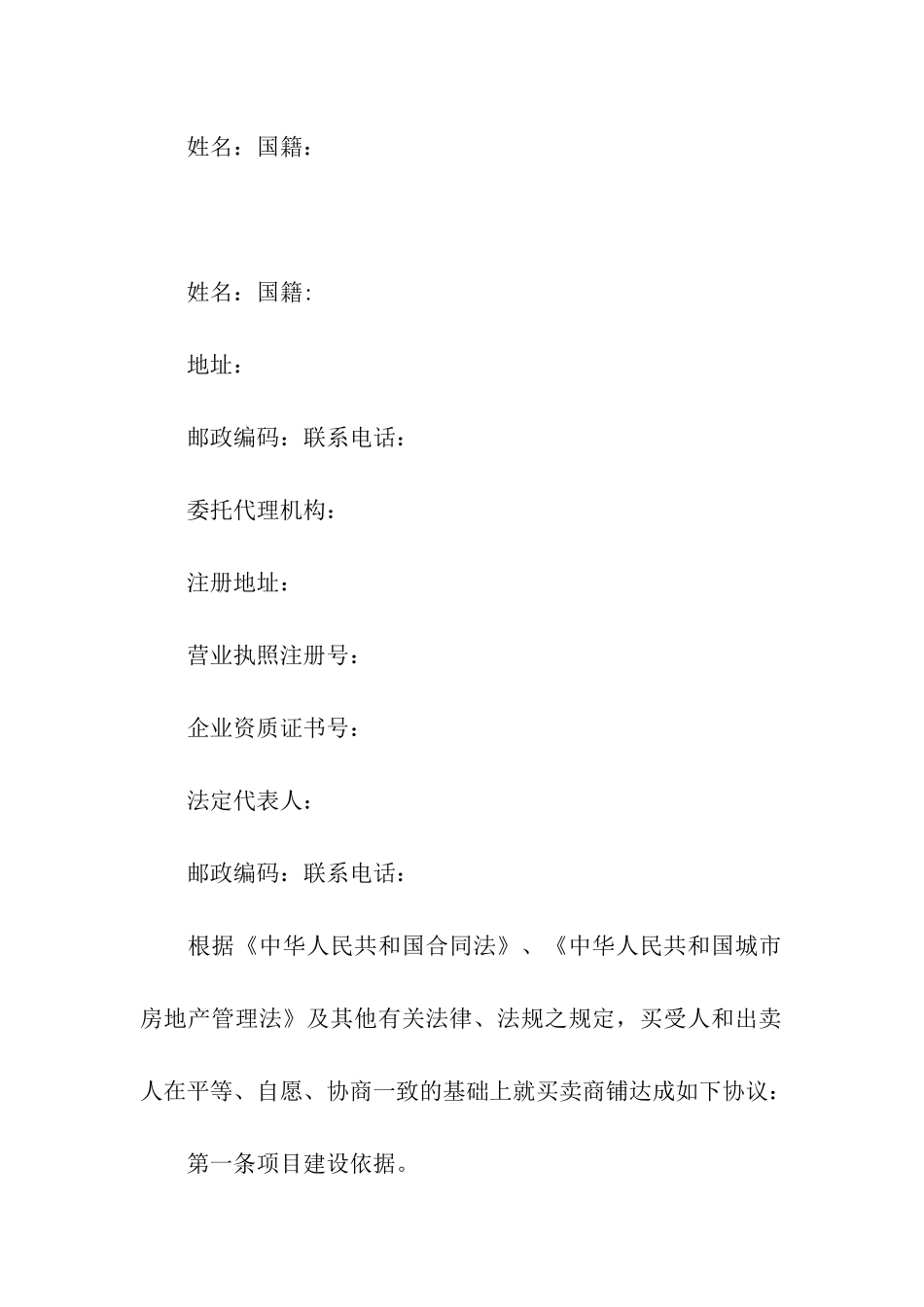 姓名：国籍：

姓名：国籍:

地址：

邮政编码：联系电话：

委托代理机构：

注册地址：

营业执照注册号：

企业资质证书号：

法定代表人：

邮政编码：联系电话：

根据《中华人民共和国合同法》、《中华人民共和国城市房地产管理法》及其他有关法律、法规之规定，买受人和出卖人在平等、自愿、协商一致的基础上就买卖商铺达成如下协议：

第一条项目建设依据。